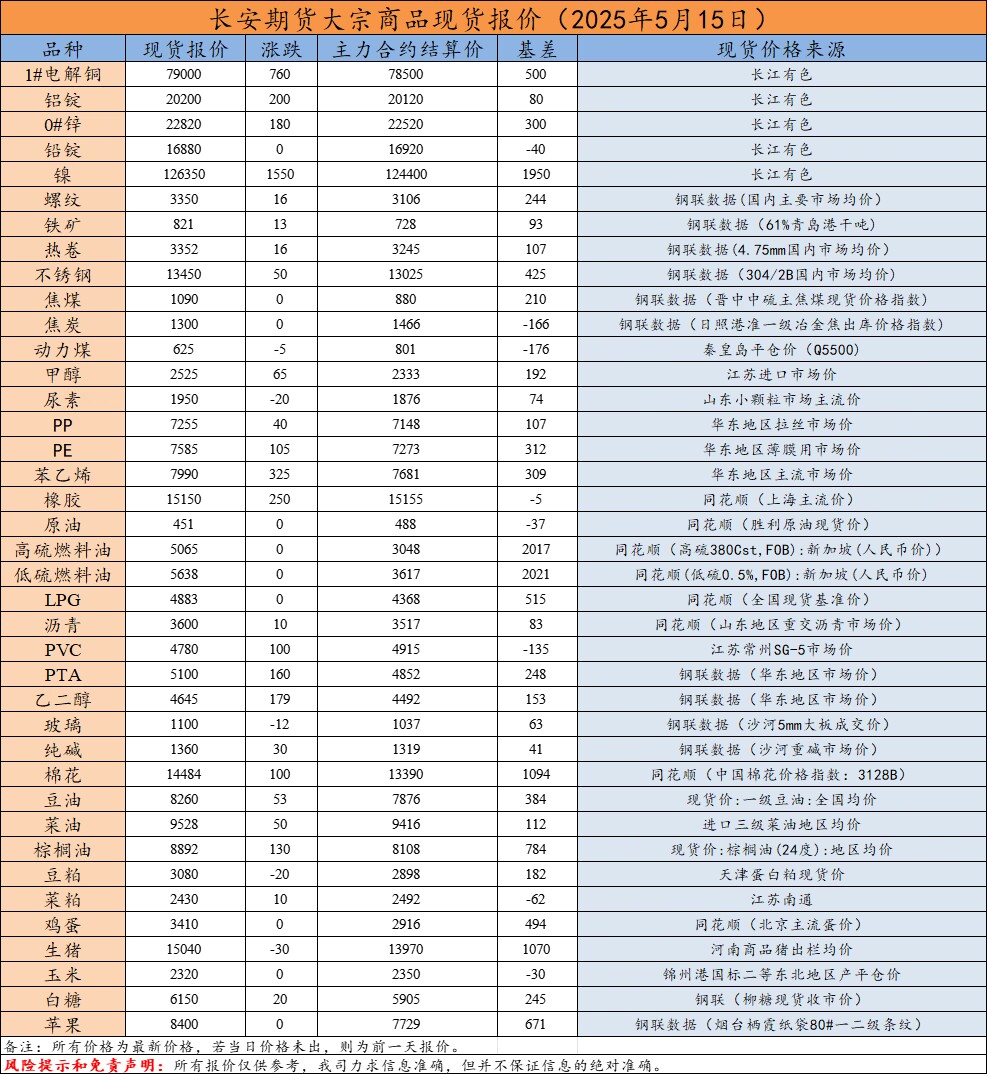 长安期货大宗商品现货报价（2025年5月15日）

| 品种 | 现货报价 | 涨跌 | 主力合约结算价 | 基差 | 现货价格来源 |
|---|---|---|---|---|---|
| 1#电解铜 | 79000 | 760 | 78500 | 500 | 长江有色 |
| 铝锭 | 20200 | 200 | 20120 | 80 | 长江有色 |
| 0#锌 | 22820 | 180 | 22520 | 300 | 长江有色 |
| 铅锭 | 16880 | 0 | 16920 | -40 | 长江有色 |
| 镍 | 126350 | 1550 | 124400 | 1950 | 长江有色 |
| 螺纹 | 3350 | 16 | 3106 | 244 | 钢联数据(国内主要市场均价) |
| 铁矿 | 821 | 13 | 728 | 93 | 钢联数据（61%青岛港干吨） |
| 热卷 | 3352 | 16 | 3245 | 107 | 钢联数据(4.75mm国内市场均价) |
| 不锈钢 | 13450 | 50 | 13025 | 425 | 钢联数据（304/2B国内市场均价） |
| 焦煤 | 1090 | 0 | 880 | 210 | 钢联数据（晋中中硫主焦煤现货价格指数） |
| 焦炭 | 1300 | 0 | 1466 | -166 | 钢联数据（日照港准一级冶金焦出库价格指数） |
| 动力煤 | 625 | -5 | 801 | -176 | 秦皇岛平仓价（Q5500） |
| 甲醇 | 2525 | 65 | 2333 | 192 | 江苏进口市场价 |
| 尿素 | 1950 | -20 | 1876 | 74 | 山东小颗粒市场主流价 |
| PP | 7255 | 40 | 7148 | 107 | 华东地区拉丝市场价 |
| PE | 7585 | 105 | 7273 | 312 | 华东地区薄膜用市场价 |
| 苯乙烯 | 7990 | 325 | 7681 | 309 | 华东地区主流市场价 |
| 橡胶 | 15150 | 250 | 15155 | -5 | 同花顺（上海主流价） |
| 原油 | 451 | 0 | 488 | -37 | 同花顺（胜利原油现货价） |
| 高硫燃料油 | 5065 | 0 | 3048 | 2017 | 同花顺（高硫380Cst,FOB）:新加坡（人民币价）） |
| 低硫燃料油 | 5638 | 0 | 3617 | 2021 | 同花顺(低硫0.5%,FOB):新加坡(人民币价) |
| LPG | 4883 | 0 | 4368 | 515 | 同花顺（全国现货基准价） |
| 沥青 | 3600 | 10 | 3517 | 83 | 同花顺（山东地区重交沥青市场价） |
| PVC | 4780 | 100 | 4915 | -135 | 江苏常州SG-5市场价 |
| PTA | 5100 | 160 | 4852 | 248 | 钢联数据（华东地区市场价） |
| 乙二醇 | 4645 | 179 | 4492 | 153 | 钢联数据（华东地区市场价） |
| 玻璃 | 1100 | -12 | 1037 | 63 | 钢联数据（沙河5mm大板成交价） |
| 纯碱 | 1360 | 30 | 1319 | 41 | 钢联数据（沙河重碱市场价） |
| 棉花 | 14484 | 100 | 13390 | 1094 | 同花顺（中国棉花价格指数：3128B） |
| 豆油 | 8260 | 53 | 7876 | 384 | 现货价:一级豆油:全国均价 |
| 菜油 | 9528 | 50 | 9416 | 112 | 进口三级菜油地区均价 |
| 棕榈油 | 8892 | 130 | 8108 | 784 | 现货价:棕榈油(24度):地区均价 |
| 豆粕 | 3080 | -20 | 2898 | 182 | 天津蛋白粕现货价 |
| 菜粕 | 2430 | 10 | 2492 | -62 | 江苏南通 |
| 鸡蛋 | 3410 | 0 | 2916 | 494 | 同花顺（北京主流蛋价） |
| 生猪 | 15040 | -30 | 13970 | 1070 | 河南商品猪出栏均价 |
| 玉米 | 2320 | 0 | 2350 | -30 | 锦州港国标二等东北地区产平仓价 |
| 白糖 | 6150 | 20 | 5905 | 245 | 钢联（柳糖现货收市价） |
| 苹果 | 8400 | 0 | 7729 | 671 | 钢联数据（烟台栖霞纸袋80#一二级条纹） |

备注：所有价格为最新价格，若当日价格未出，则为前一天报价。
风险提示和免责声明：所有报价仅供参考，我司力求信息准确，但并不保证信息的绝对准确。